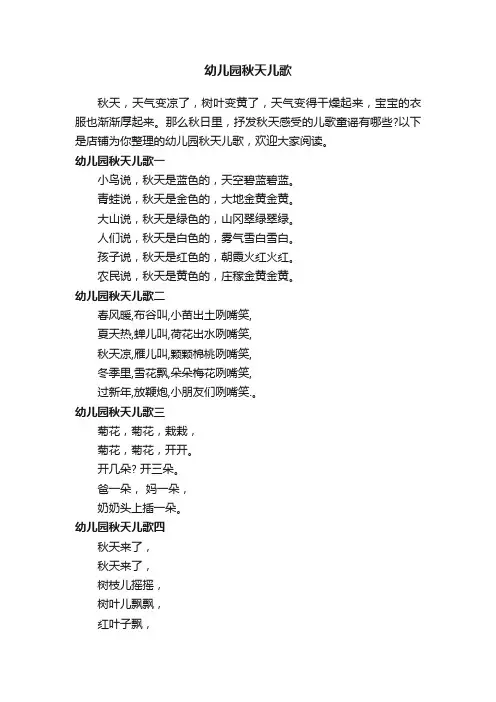 幼儿园秋天儿歌

秋天，天气变凉了，树叶变黄了，天气变得干燥起来，宝宝的衣服也渐渐厚起来。那么秋日里，抒发秋天感受的儿歌童谣有哪些?以下是店铺为你整理的幼儿园秋天儿歌，欢迎大家阅读。

幼儿园秋天儿歌一

小鸟说，秋天是蓝色的，天空碧蓝碧蓝。

青蛙说，秋天是金色的，大地金黄金黄。

大山说，秋天是绿色的，山冈翠绿翠绿。

人们说，秋天是白色的，雾气雪白雪白。

孩子说，秋天是红色的，朝霞火红火红。

农民说，秋天是黄色的，庄稼金黄金黄。

幼儿园秋天儿歌二

春风暖,布谷叫,小苗出土咧嘴笑,

夏天热,蝉儿叫,荷花出水咧嘴笑,

秋天凉,雁儿叫,颗颗棉桃咧嘴笑,

冬季里,雪花飘,朵朵梅花咧嘴笑,

过新年,放鞭炮,小朋友们咧嘴笑.。

幼儿园秋天儿歌三

菊花，菊花，栽栽，

菊花，菊花，开开。

开几朵? 开三朵。

爸一朵， 妈一朵，

奶奶头上插一朵。

幼儿园秋天儿歌四

秋天来了，

秋天来了，

树枝儿摇摇，

树叶儿飘飘，

红叶子飘，